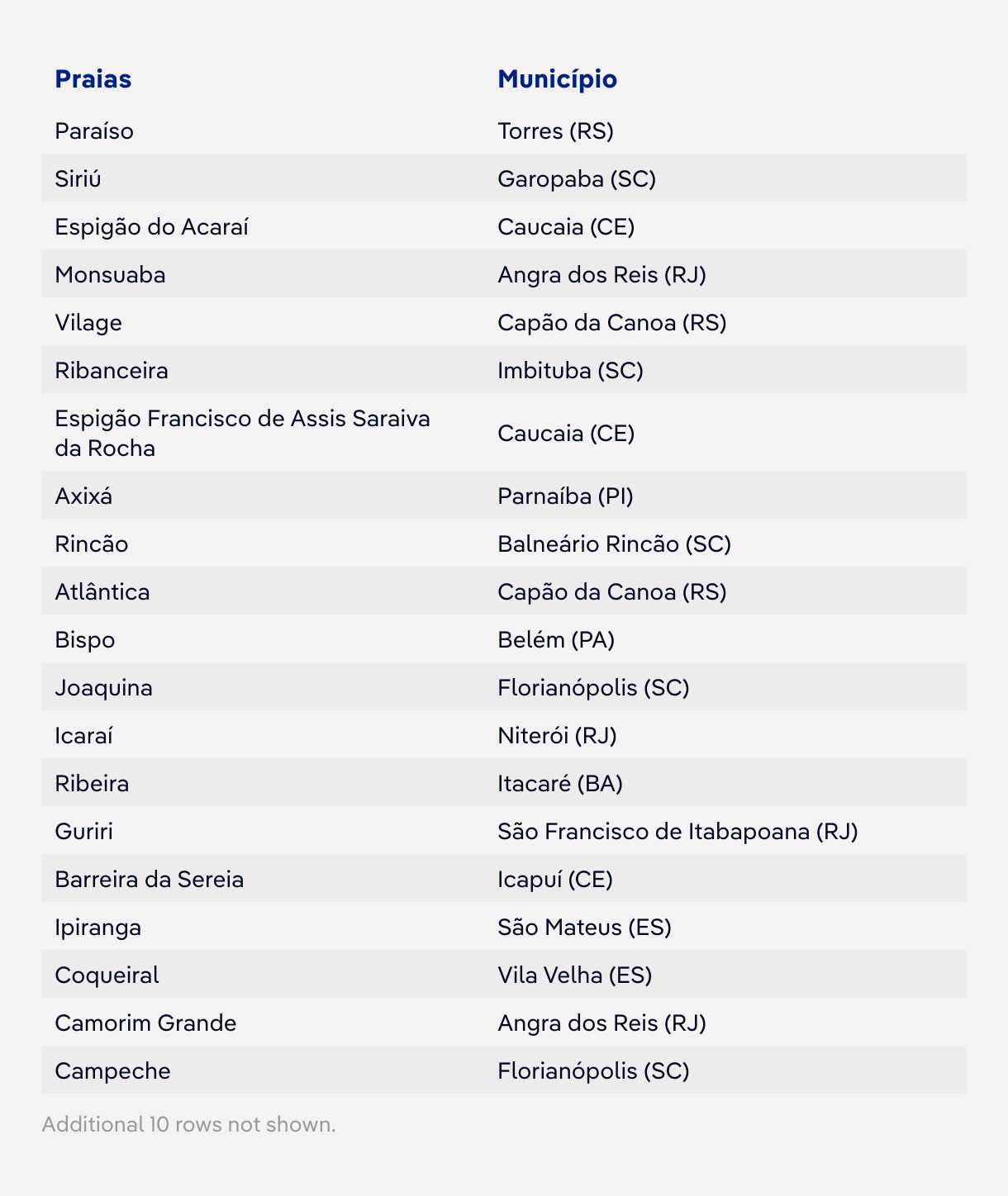 | Praias | Município |
|---|---|
| Paraíso | Torres (RS) |
| Siriú | Garopaba (SC) |
| Espigão do Acaraí | Caucaia (CE) |
| Monsuaba | Angra dos Reis (RJ) |
| Vilage | Capão da Canoa (RS) |
| Ribanceira | Imbituba (SC) |
| Espigão Francisco de Assis Saraiva da Rocha | Caucaia (CE) |
| Axixá | Parnaíba (PI) |
| Rincão | Balneário Rincão (SC) |
| Atlântica | Capão da Canoa (RS) |
| Bispo | Belém (PA) |
| Joaquina | Florianópolis (SC) |
| Icaraí | Niterói (RJ) |
| Ribeira | Itacaré (BA) |
| Guriri | São Francisco de Itabapoana (RJ) |
| Barreira da Sereia | Icapuí (CE) |
| Ipiranga | São Mateus (ES) |
| Coqueiral | Vila Velha (ES) |
| Camorim Grande | Angra dos Reis (RJ) |
| Campeche | Florianópolis (SC) |

Additional 10 rows not shown.